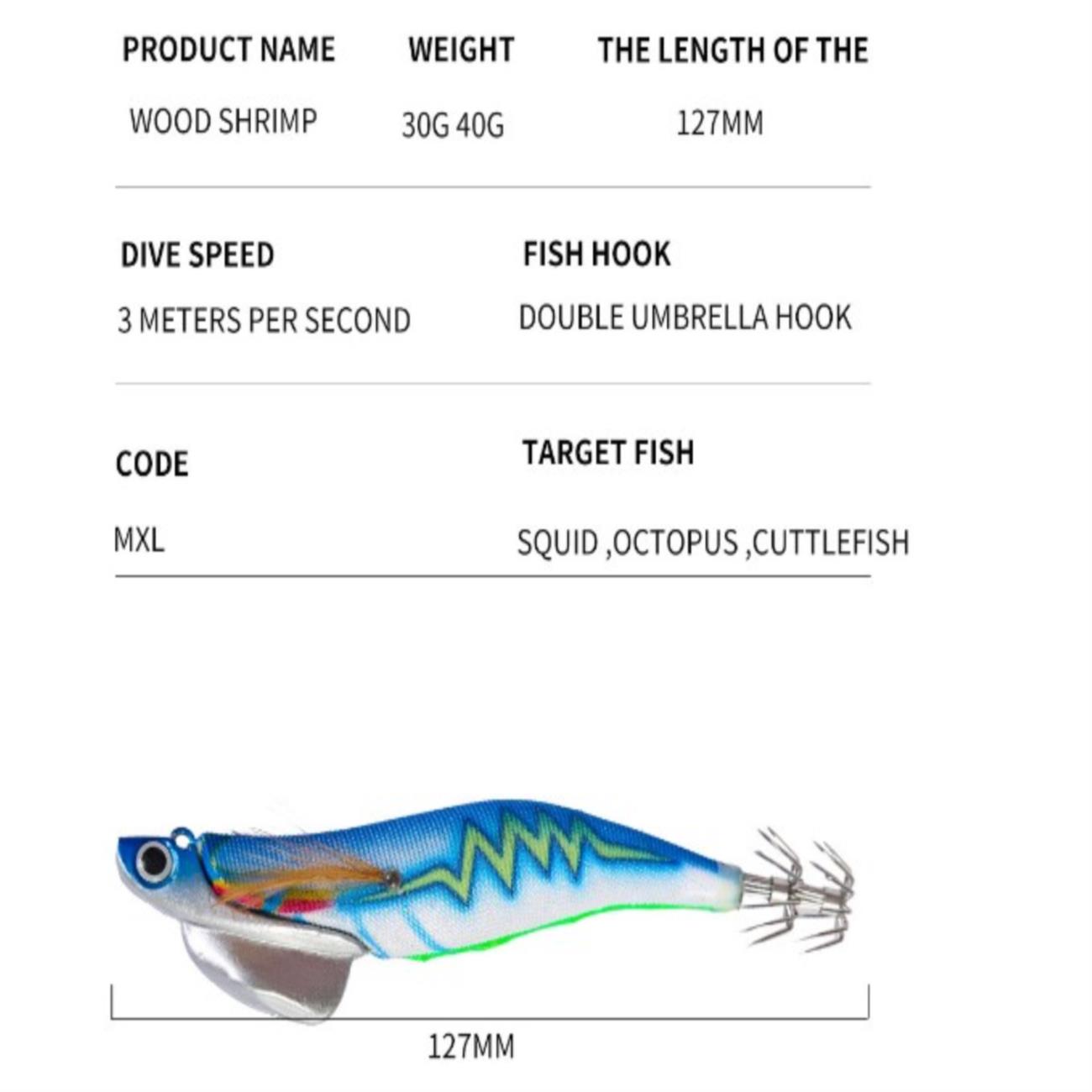 PRODUCT NAME
WOOD SHRIMP

WEIGHT
30G 40G

THE LENGTH OF THE
127MM

DIVE SPEED
3 METERS PER SECOND

FISH HOOK
DOUBLE UMBRELLA HOOK

CODE
MXL

TARGET FISH
SQUID ,OCTOPUS ,CUTTLEFISH

127MM